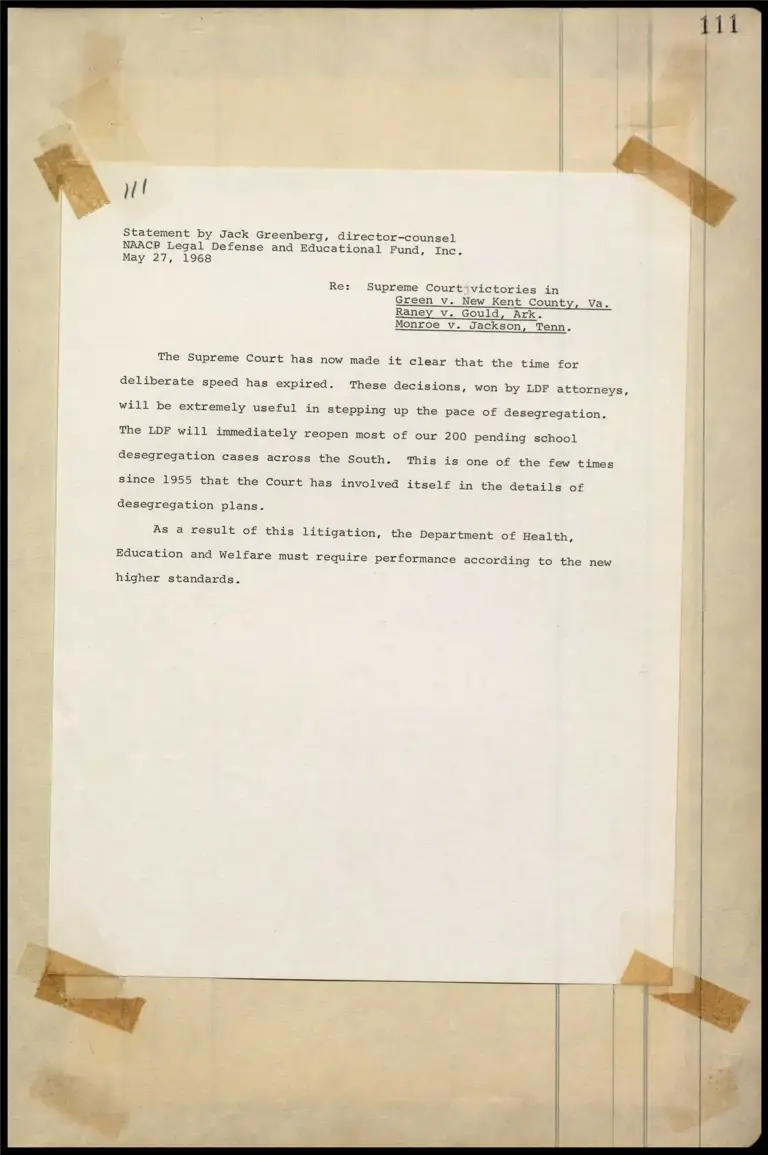 111

111

Statement by Jack Greenberg, director-counsel
NAACP Legal Defense and Educational Fund, Inc.
May 27, 1968

Re: Supreme Court victories in
Green v. New Kent County, Va.
Raney v. Gould, Ark.
Monroe v. Jackson, Tenn.

The Supreme Court has now made it clear that the time for deliberate speed has expired. These decisions, won by LDF attorneys, will be extremely useful in stepping up the pace of desegregation. The LDF will immediately reopen most of our 200 pending school desegregation cases across the South. This is one of the few times since 1955 that the Court has involved itself in the details of desegregation plans.

As a result of this litigation, the Department of Health, Education and Welfare must require performance according to the new higher standards.